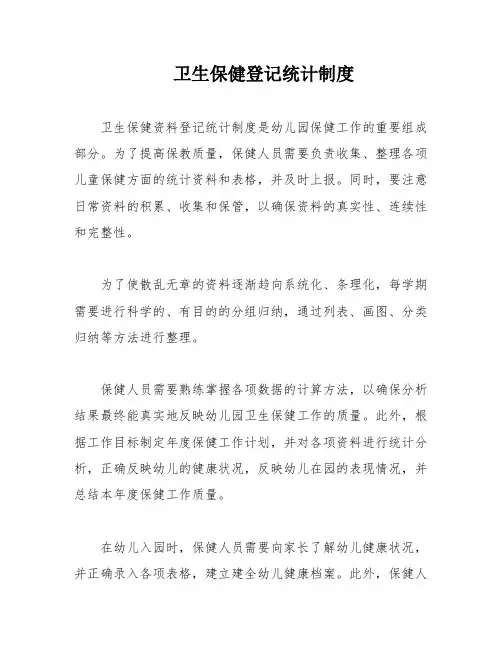 卫生保健登记统计制度

卫生保健资料登记统计制度是幼儿园保健工作的重要组成部分。为了提高保教质量，保健人员需要负责收集、整理各项儿童保健方面的统计资料和表格，并及时上报。同时，要注意日常资料的积累、收集和保管，以确保资料的真实性、连续性和完整性。

为了使散乱无章的资料逐渐趋向系统化、条理化，每学期需要进行科学的、有目的的分组归纳，通过列表、画图、分类归纳等方法进行整理。

保健人员需要熟练掌握各项数据的计算方法，以确保分析结果最终能真实地反映幼儿园卫生保健工作的质量。此外，根据工作目标制定年度保健工作计划，并对各项资料进行统计分析，正确反映幼儿的健康状况，反映幼儿在园的表现情况，并总结本年度保健工作质量。

在幼儿入园时，保健人员需要向家长了解幼儿健康状况，并正确录入各项表格，建立建全幼儿健康档案。此外，保健人